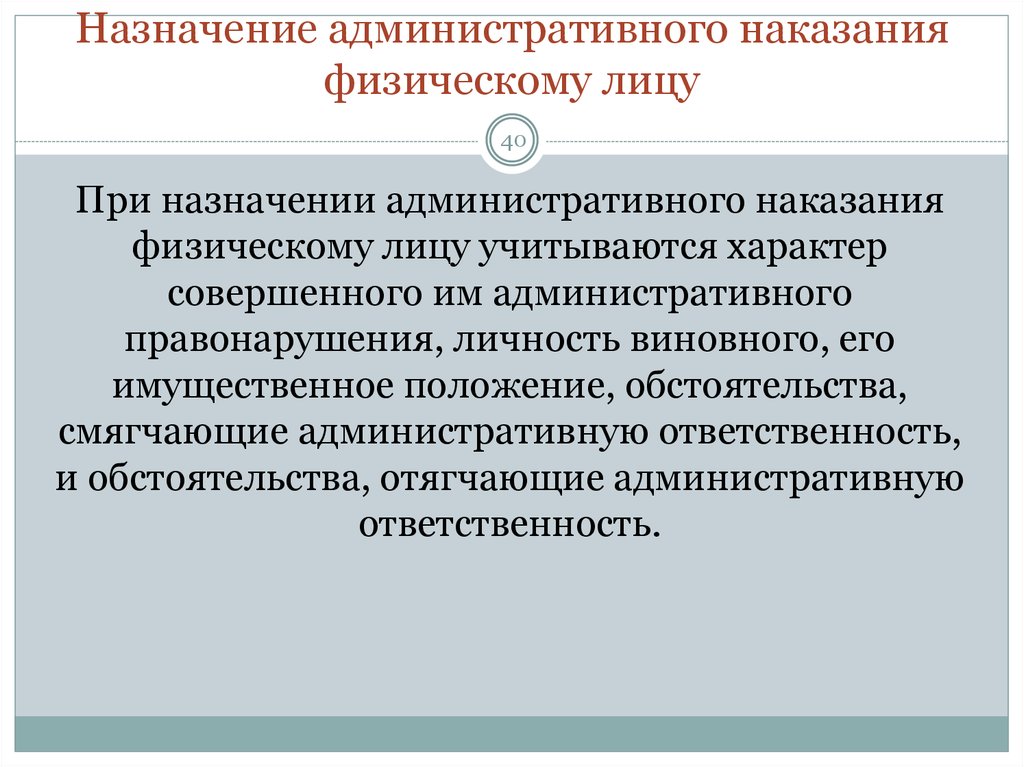 Назначение административного наказания физическому лицу

40

При назначении административного наказания физическому лицу учитываются характер совершенного им административного правонарушения, личность виновного, его имущественное положение, обстоятельства, смягчающие административную ответственность, и обстоятельства, отягчающие административную ответственность.